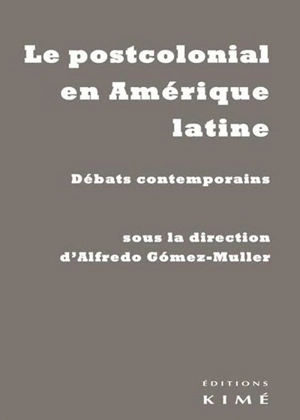 Le postcolonial en Amérique latine

Débats contemporains

sous la direction d'Alfredo Gómez-Muller

ÉDITIONS
KIMÉ